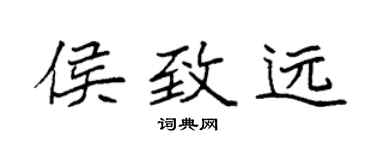 侯致远

词典网